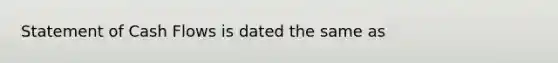 Statement of Cash Flows is dated the same as